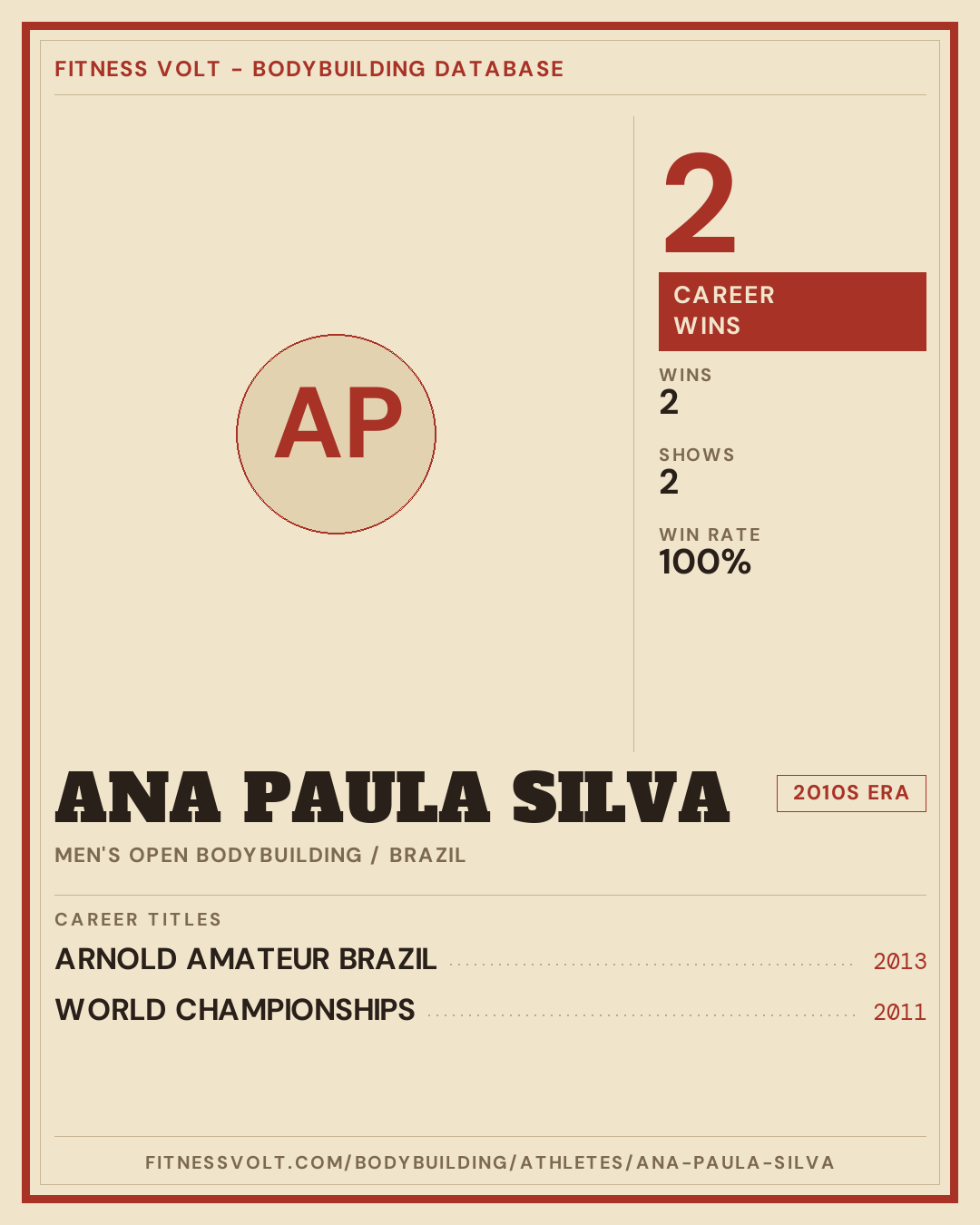 FITNESS VOLT - BODYBUILDING DATABASE

AP

2

CAREER WINS

WINS
2

SHOWS
2

WIN RATE
100%

ANA PAULA SILVA

2010S ERA

MEN'S OPEN BODYBUILDING / BRAZIL

CAREER TITLES

ARNOLD AMATEUR BRAZIL 2013

WORLD CHAMPIONSHIPS 2011

FITNESSVOLT.COM/BODYBUILDING/ATHLETES/ANA-PAULA-SILVA